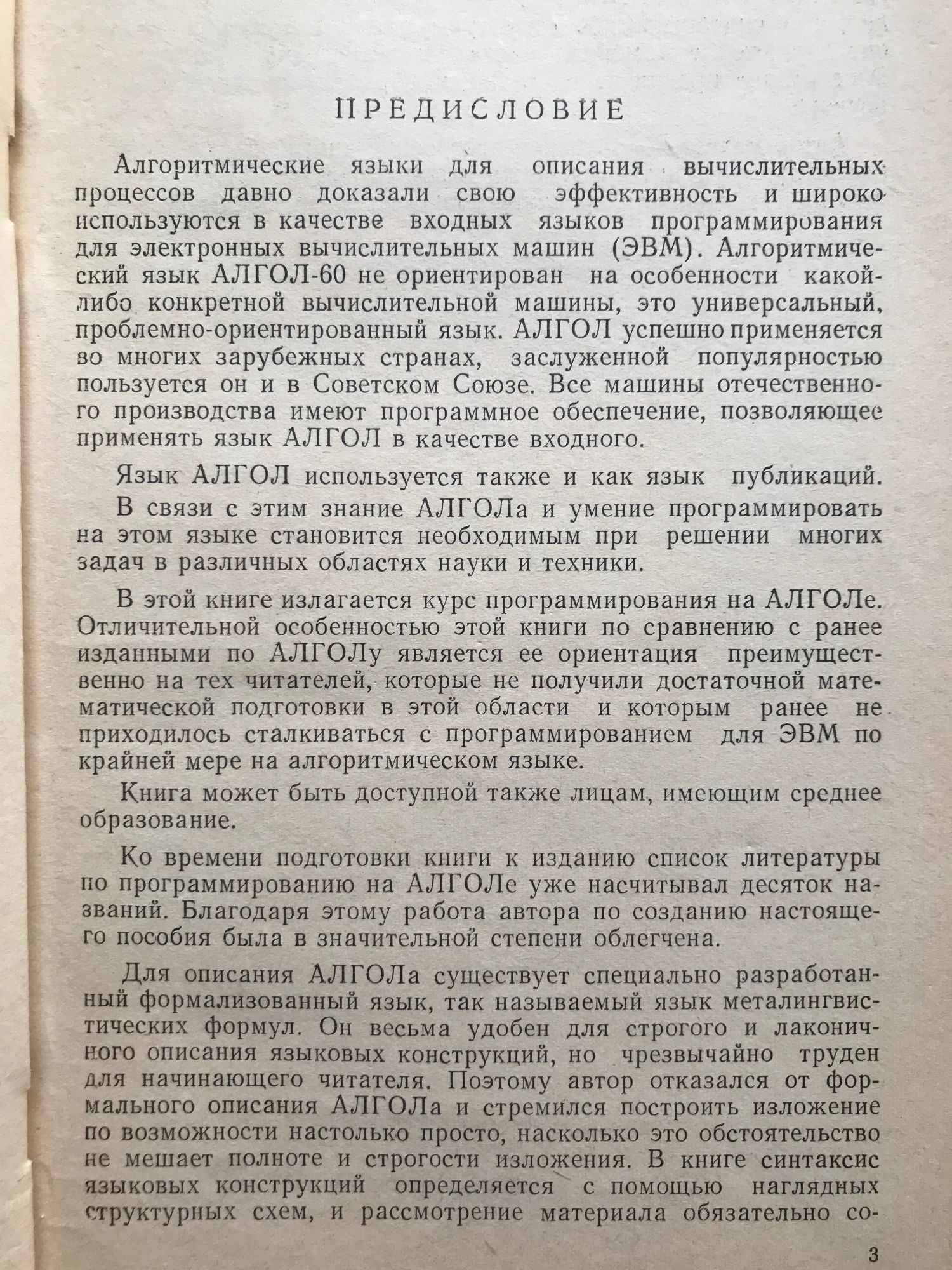 ПРЕДИСЛОВИЕ

Алгоритмические языки для описания вычислительных процессов давно доказали свою эффективность и широко используются в качестве входных языков программирования для электронных вычислительных машин (ЭВМ). Алгоритмический язык АЛГОЛ-60 не ориентирован на особенности какой-либо конкретной вычислительной машины, это универсальный, проблемно-ориентированный язык. АЛГОЛ успешно применяется во многих зарубежных странах, заслуженной популярностью пользуется он и в Советском Союзе. Все машины отечественного производства имеют программное обеспечение, позволяющее применять язык АЛГОЛ в качестве входного.

Язык АЛГОЛ используется также и как язык публикаций.

В связи с этим знание АЛГОЛа и умение программировать на этом языке становится необходимым при решении многих задач в различных областях науки и техники.

В этой книге излагается курс программирования на АЛГОЛе. Отличительной особенностью этой книги по сравнению с ранее изданными по АЛГОЛу является ее ориентация преимущественно на тех читателей, которые не получили достаточной математической подготовки в этой области и которым ранее не приходилось сталкиваться с программированием для ЭВМ по крайней мере на алгоритмическом языке.

Книга может быть доступной также лицам, имеющим среднее образование.

Ко времени подготовки книги к изданию список литературы по программированию на АЛГОЛе уже насчитывал десяток названий. Благодаря этому работа автора по созданию настоящего пособия была в значительной степени облегчена.

Для описания АЛГОЛа существует специально разработанный формализованный язык, так называемый язык металингвистических формул. Он весьма удобен для строгого и лаконичного описания языковых конструкций, но чрезвычайно труден для начинающего читателя. Поэтому автор отказался от формального описания АЛГОЛа и стремился построить изложение по возможности настолько просто, насколько это обстоятельство не мешает полноте и строгости изложения. В книге синтаксис языковых конструкций определяется с помощью наглядных структурных схем, и рассмотрение материала обязательно со-

3